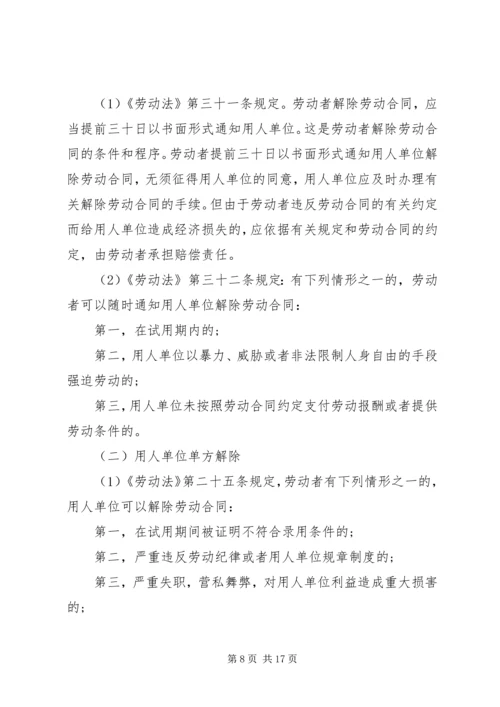 （1）《劳动法》第三十一条规定。劳动者解除劳动合同，应当提前三十日以书面形式通知用人单位。这是劳动者解除劳动合同的条件和程序。劳动者提前三十日以书面形式通知用人单位解除劳动合同，无须征得用人单位的同意，用人单位应及时办理有关解除劳动合同的手续。但由于劳动者违反劳动合同的有关约定而给用人单位造成经济损失的，应依据有关规定和劳动合同的约定，由劳动者承担赔偿责任。

（2）《劳动法》第三十二条规定：有下列情形之一的，劳动者可以随时通知用人单位解除劳动合同：

第一，在试用期内的；

第二，用人单位以暴力、威胁或者非法限制人身自由的手段强迫劳动的；

第三，用人单位未按照劳动合同约定支付劳动报酬或者提供劳动条件的。

（二）用人单位单方解除

（1）《劳动法》第二十五条规定，劳动者有下列情形之一的，用人单位可以解除劳动合同：

第一，在试用期间被证明不符合录用条件的；

第二，严重违反劳动纪律或者用人单位规章制度的；

第三，严重失职，营私舞弊，对用人单位利益造成重大损害的；

第 8 页 共 17 页